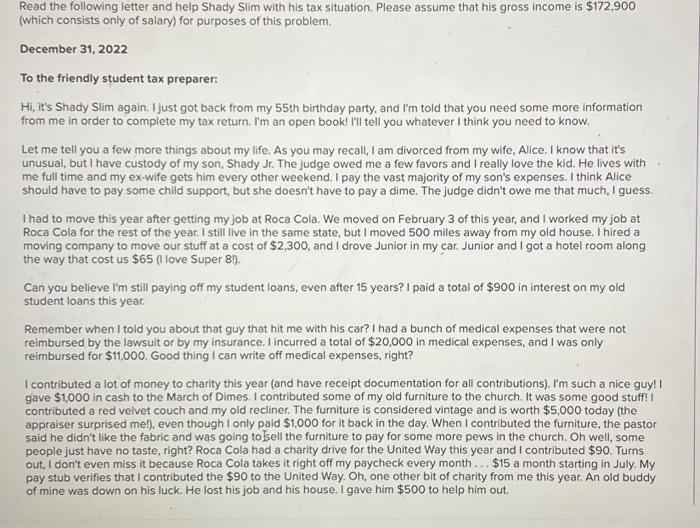 Read the following letter and help Shady Slim with his tax situation. Please assume that his gross income is $172,900 (which consists only of salary) for purposes of this problem.

December 31, 2022

To the friendly student tax preparer:

Hi, it's Shady Slim again. I just got back from my 55th birthday party, and I'm told that you need some more information from me in order to complete my tax return. I'm an open book! I'll tell you whatever I think you need to know.

Let me tell you a few more things about my life. As you may recall, I am divorced from my wife, Alice. I know that it's unusual, but I have custody of my son, Shady Jr. The judge owed me a few favors and I really love the kid. He lives with me full time and my ex-wife gets him every other weekend. I pay the vast majority of my son's expenses. I think Alice should have to pay some child support, but she doesn't have to pay a dime. The judge didn't owe me that much, I guess.

I had to move this year after getting my job at Roca Cola. We moved on February 3 of this year, and I worked my job at Roca Cola for the rest of the year. I still live in the same state, but I moved 500 miles away from my old house. I hired a moving company to move our stuff at a cost of $2,300, and I drove Junior in my car. Junior and I got a hotel room along the way that cost us $65 (I love Super 8!).

Can you believe I'm still paying off my student loans, even after 15 years? I paid a total of $900 in interest on my old student loans this year.

Remember when I told you about that guy that hit me with his car? I had a bunch of medical expenses that were not reimbursed by the lawsuit or by my insurance. I incurred a total of $20,000 in medical expenses, and I was only reimbursed for $11,000. Good thing I can write off medical expenses, right?

I contributed a lot of money to charity this year (and have receipt documentation for all contributions). I'm such a nice guy! I gave $1,000 in cash to the March of Dimes. I contributed some of my old furniture to the church. It was some good stuff! I contributed a red velvet couch and my old recliner. The furniture is considered vintage and is worth $5,000 today (the appraiser surprised me!), even though I only paid $1,000 for it back in the day. When I contributed the furniture, the pastor said he didn't like the fabric and was going to sell the furniture to pay for some more pews in the church. Oh well, some people just have no taste, right? Roca Cola had a charity drive for the United Way this year and I contributed $90. Turns out, I don't even miss it because Roca Cola takes it right off my paycheck every month . . . $15 a month starting in July. My pay stub verifies that I contributed the $90 to the United Way. Oh, one other bit of charity from me this year. An old buddy of mine was down on his luck. He lost his job and his house. I gave him $500 to help him out.